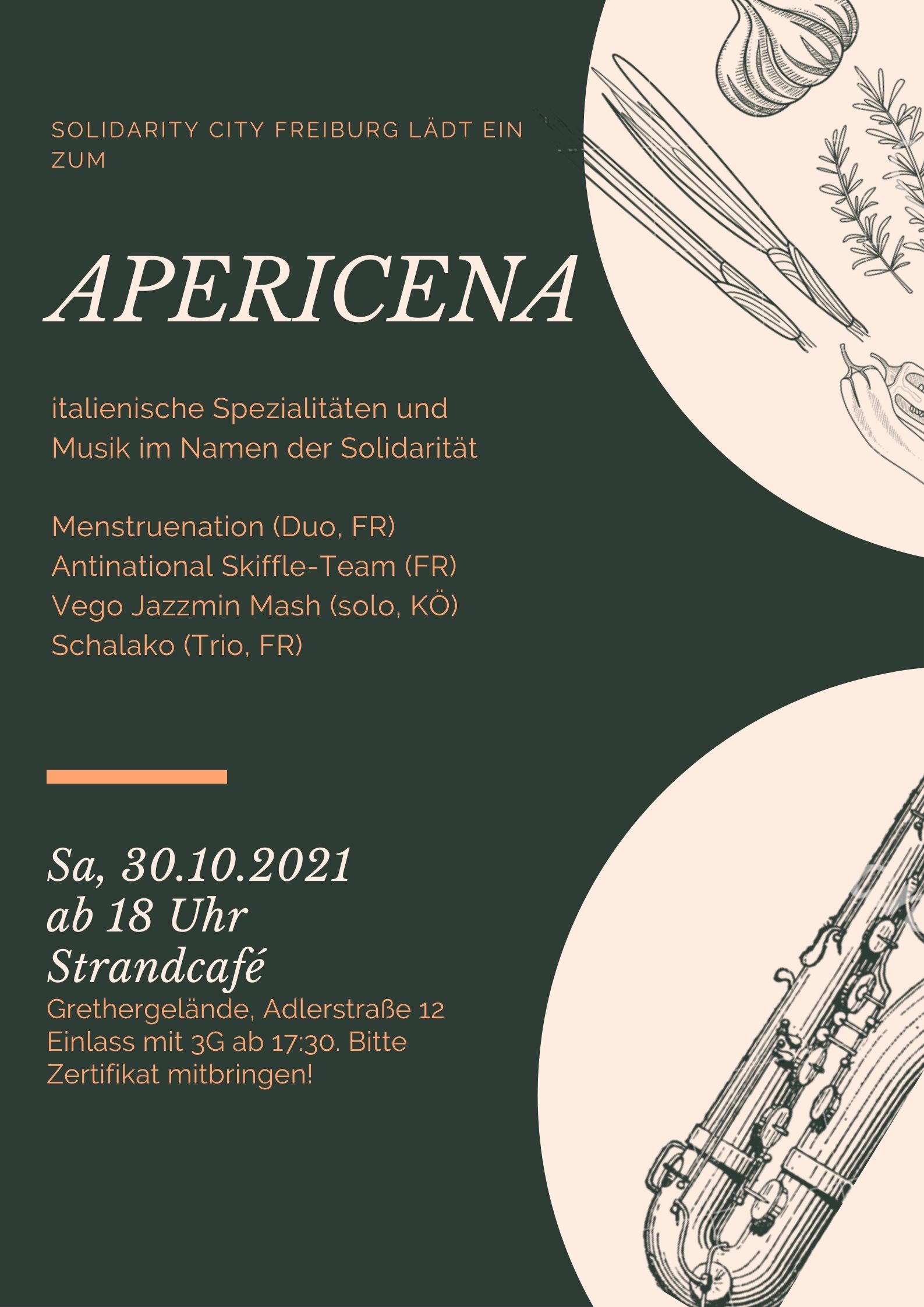 SOLIDARITY CITY FREIBURG LÄDT EIN ZUM

APERICENA

italienische Spezialitäten und Musik im Namen der Solidarität

Menstruenation (Duo, FR)
Antinational Skiffle-Team (FR)
Vego Jazzmin Mash (solo, KÖ)
Schalako (Trio, FR)

Sa, 30.10.2021
ab 18 Uhr
Strandcafé
Grethergelände, Adlerstraße 12
Einlass mit 3G ab 17:30. Bitte Zertifikat mitbringen!